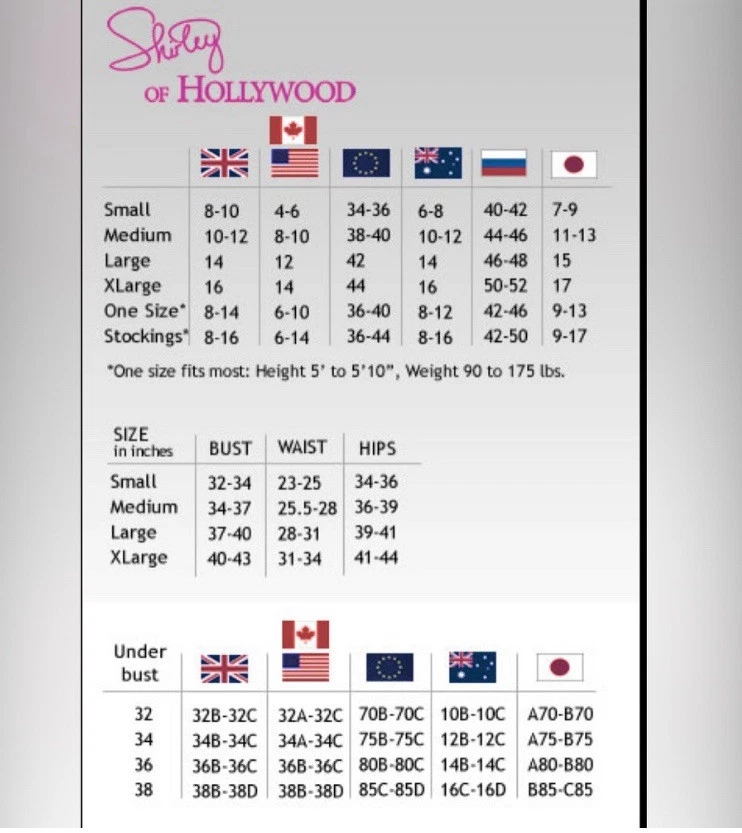 Shirley
OF HOLLYWOOD

| | | | | | | |
|---|---|---|---|---|---|---|
| Small | 8-10 | 4-6 | 34-36 | 6-8 | 40-42 | 7-9 |
| Medium | 10-12 | 8-10 | 38-40 | 10-12 | 44-46 | 11-13 |
| Large | 14 | 12 | 42 | 14 | 46-48 | 15 |
| XLarge | 16 | 14 | 44 | 16 | 50-52 | 17 |
| One Size* | 8-14 | 6-10 | 36-40 | 8-12 | 42-46 | 9-13 |
| Stockings* | 8-16 | 6-14 | 36-44 | 8-16 | 42-50 | 9-17 |

*One size fits most: Height 5' to 5'10", Weight 90 to 175 lbs.

| SIZE in inches | BUST | WAIST | HIPS |
|---|---|---|---|
| Small | 32-34 | 23-25 | 34-36 |
| Medium | 34-37 | 25.5-28 | 36-39 |
| Large | 37-40 | 28-31 | 39-41 |
| XLarge | 40-43 | 31-34 | 41-44 |

| Under bust | | | | | |
|---|---|---|---|---|---|
| 32 | 32B-32C | 32A-32C | 70B-70C | 10B-10C | A70-B70 |
| 34 | 34B-34C | 34A-34C | 75B-75C | 12B-12C | A75-B75 |
| 36 | 36B-36C | 36B-36C | 80B-80C | 14B-14C | A80-B80 |
| 38 | 38B-38D | 38B-38D | 85C-85D | 16C-16D | B85-C85 |